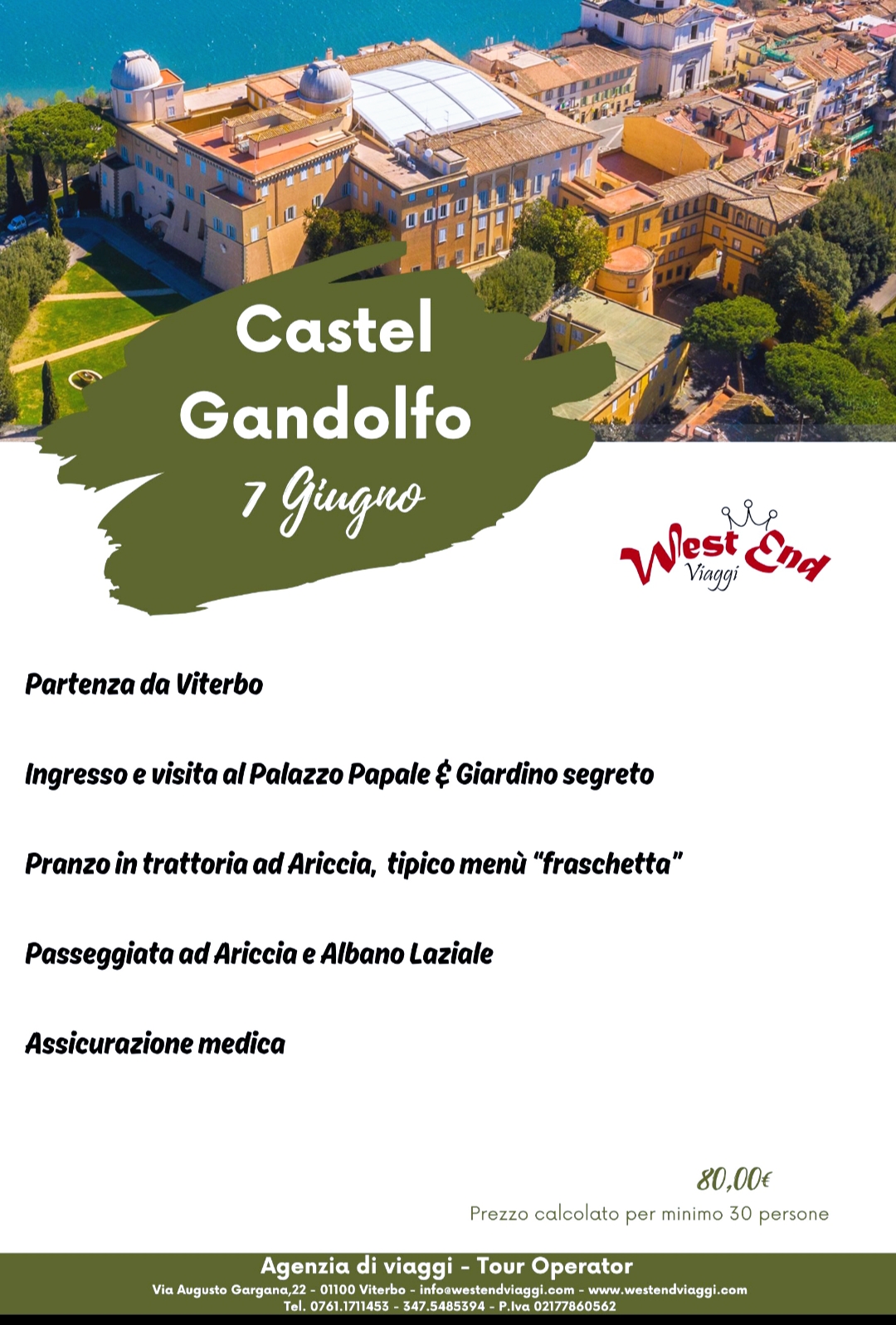 Castel Gandolfo

7 Giugno

West End
Viaggi

Partenza da Viterbo

Ingresso e visita al Palazzo Papale & Giardino segreto

Pranzo in trattoria ad Ariccia, tipico menù "fraschetta"

Passeggiata ad Ariccia e Albano Laziale

Assicurazione medica

80,00€

Prezzo calcolato per minimo 30 persone

Agenzia di viaggi - Tour Operator

Via Augusto Gargana,22 - 01100 Viterbo - info@westendviaggi.com - www.westendviaggi.com

Tel. 0761.1711453 - 347.5485394 - P.Iva 02177860562